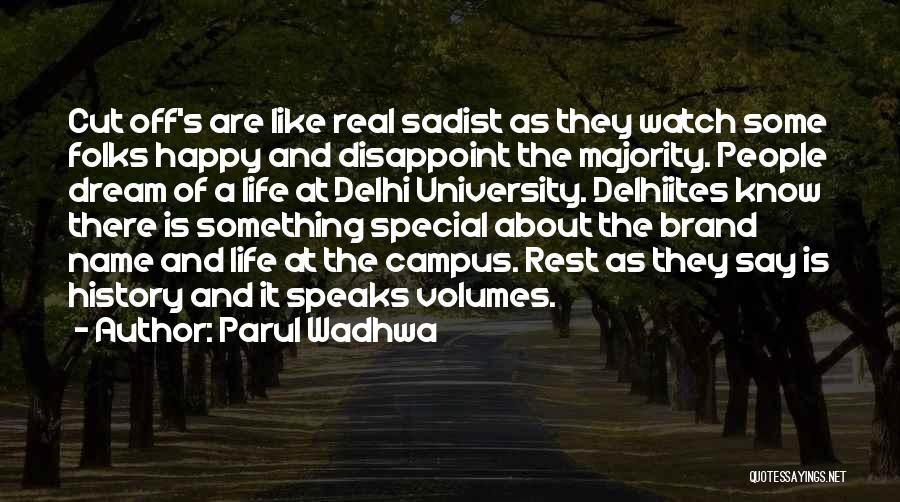 Cut off's are like real sadist as they watch some folks happy and disappoint the majority. People dream of a life at Delhi University. Delhiites know there is something special about the brand name and life at the campus. Rest as they say is history and it speaks volumes.

- Author: Parul Wadhwa

QUOTESSAYINGS.NET